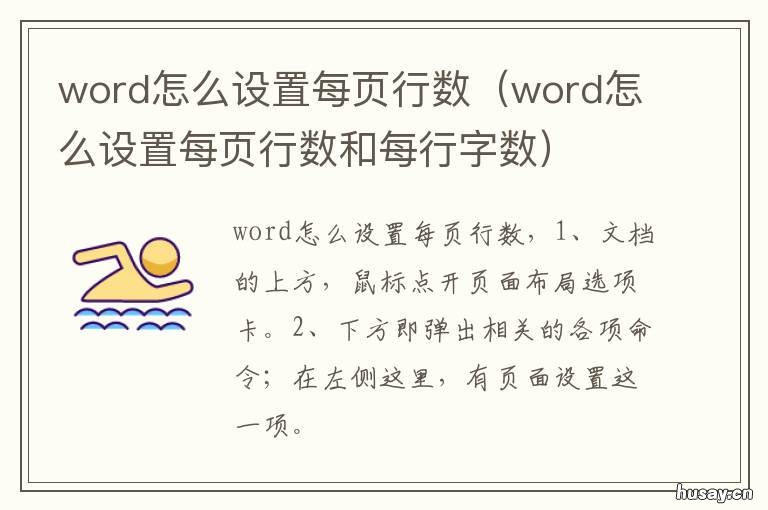 word怎么设置每页行数（word怎么设置每页行数和每行字数）

word怎么设置每页行数，1、文档的上方，鼠标点开页面布局选项卡。2、下方即弹出相关的各项命令；在左侧这里，有页面设置这一项。

husay.cn